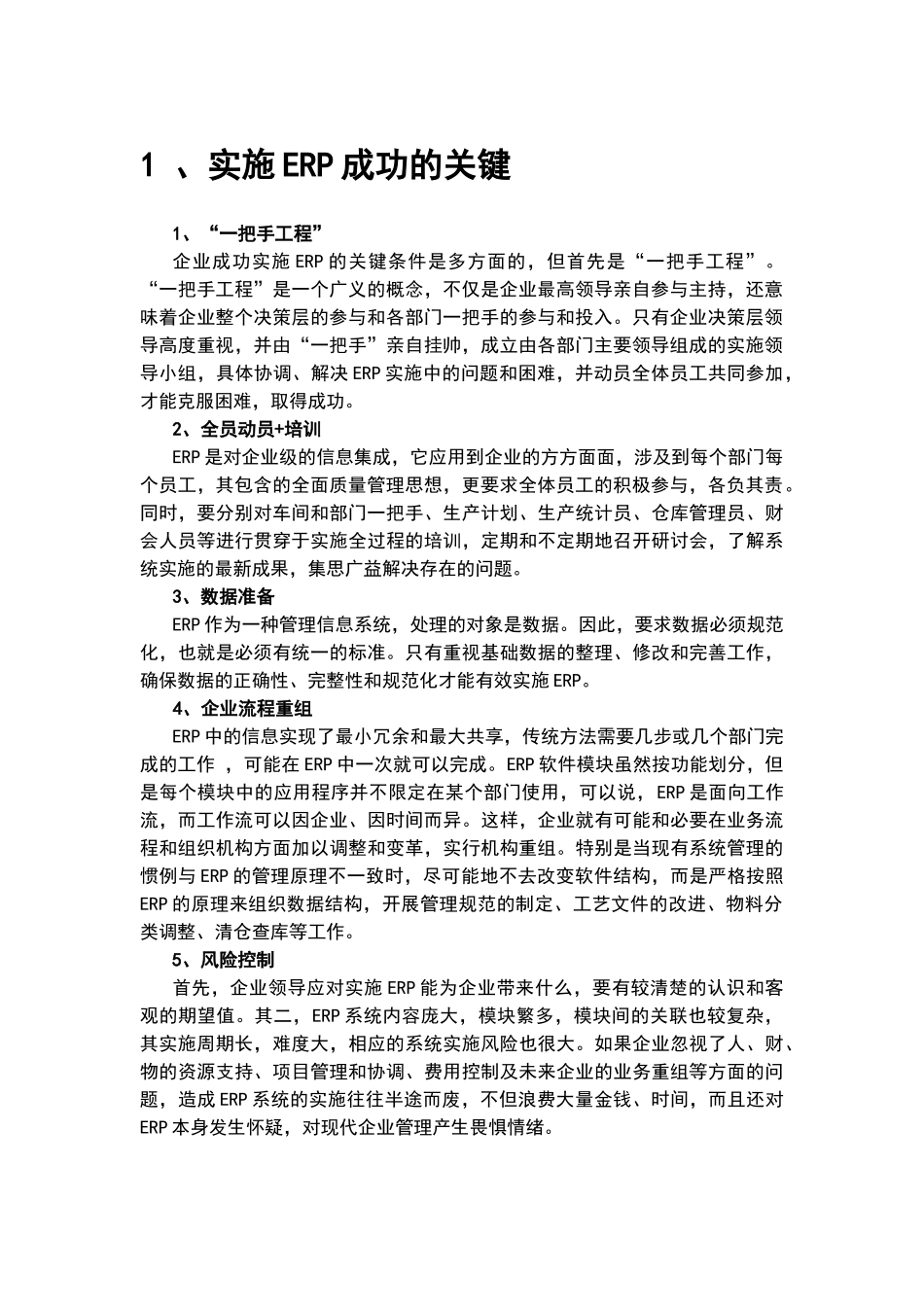 1 、实施ERP成功的关键

1、“一把手工程”

企业成功实施ERP的关键条件是多方面的，但首先是“一把手工程”。“一把手工程”是一个广义的概念，不仅是企业最高领导亲自参与主持，还意味着企业整个决策层的参与和各部门一把手的参与和投入。只有企业决策层领导高度重视，并由“一把手”亲自挂帅，成立由各部门主要领导组成的实施领导小组，具体协调、解决ERP实施中的问题和困难，并动员全体员工共同参加，才能克服困难，取得成功。

2、全员动员+培训

ERP是对企业级的信息集成，它应用到企业的方方面面，涉及到每个部门每个员工，其包含的全面质量管理思想，更要求全体员工的积极参与，各负其责。同时，要分别对车间和部门一把手、生产计划、生产统计员、仓库管理员、财会人员等进行贯穿于实施全过程的培训，定期和不定期地召开研讨会，了解系统实施的最新成果，集思广益解决存在的问题。

3、数据准备

ERP作为一种管理信息系统，处理的对象是数据。因此，要求数据必须规范化，也就是必须有统一的标准。只有重视基础数据的整理、修改和完善工作，确保数据的正确性、完整性和规范化才能有效实施ERP。

4、企业流程重组

ERP中的信息实现了最小冗余和最大共享，传统方法需要几步或几个部门完成的工作 ，可能在ERP中一次就可以完成。ERP软件模块虽然按功能划分，但是每个模块中的应用程序并不限定在某个部门使用，可以说，ERP是面向工作流，而工作流可以因企业、因时间而异。这样，企业就有可能和必要在业务流程和组织机构方面加以调整和变革，实行机构重组。特别是当现有系统管理的惯例与ERP的管理原理不一致时，尽可能地不去改变软件结构，而是严格按照ERP的原理来组织数据结构，开展管理规范的制定、工艺文件的改进、物料分类调整、清仓查库等工作。

5、风险控制

首先，企业领导应对实施ERP能为企业带来什么，要有较清楚的认识和客观的期望值。其二，ERP系统内容庞大，模块繁多，模块间的关联也较复杂，其实施周期长，难度大，相应的系统实施风险也很大。如果企业忽视了人、财、物的资源支持、项目管理和协调、费用控制及未来企业的业务重组等方面的问题，造成ERP系统的实施往往半途而废，不但浪费大量金钱、时间，而且还对ERP本身发生怀疑，对现代企业管理产生畏惧情绪。